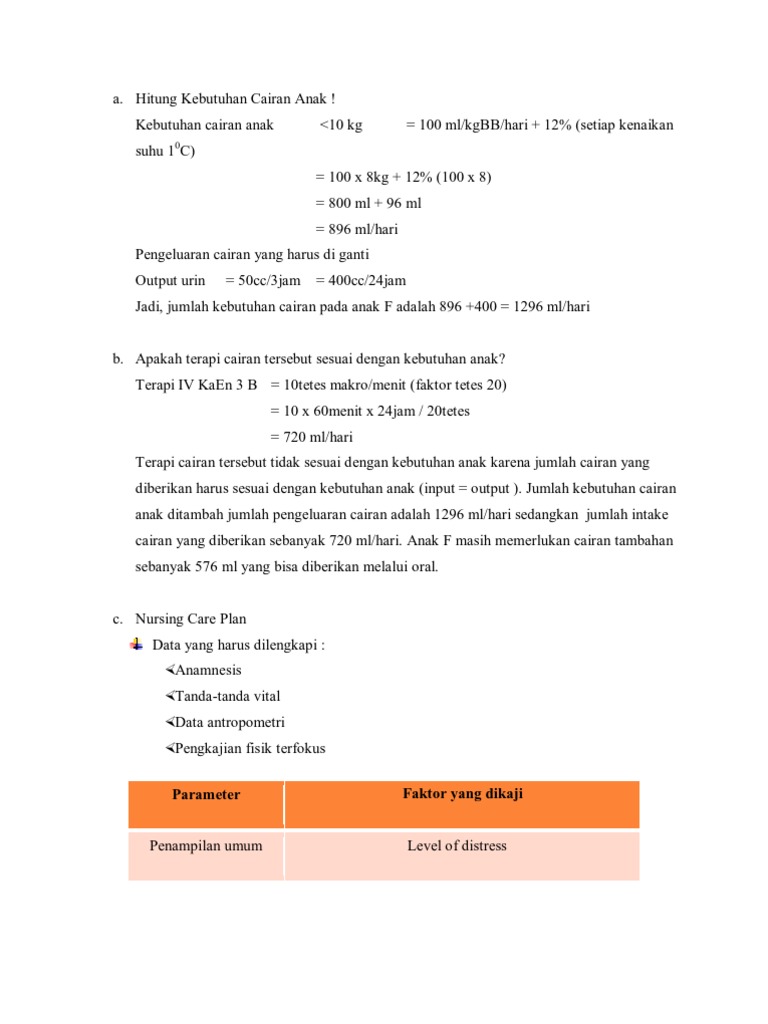 a. Hitung Kebutuhan Cairan Anak !

Kebutuhan cairan anak <10 kg = 100 ml/kgBB/hari + 12% (setiap kenaikan suhu $1^0$C)

= 100 x 8kg + 12% (100 x 8)

= 800 ml + 96 ml

= 896 ml/hari

Pengeluaran cairan yang harus di ganti

Output urin = 50cc/3jam = 400cc/24jam

Jadi, jumlah kebutuhan cairan pada anak F adalah 896 +400 = 1296 ml/hari

b. Apakah terapi cairan tersebut sesuai dengan kebutuhan anak?

Terapi IV KaEn 3 B = 10tetes makro/menit (faktor tetes 20)

= 10 x 60menit x 24jam / 20tetes

= 720 ml/hari

Terapi cairan tersebut tidak sesuai dengan kebutuhan anak karena jumlah cairan yang diberikan harus sesuai dengan kebutuhan anak (input = output ). Jumlah kebutuhan cairan anak ditambah jumlah pengeluaran cairan adalah 1296 ml/hari sedangkan jumlah intake cairan yang diberikan sebanyak 720 ml/hari. Anak F masih memerlukan cairan tambahan sebanyak 576 ml yang bisa diberikan melalui oral.

c. Nursing Care Plan

Data yang harus dilengkapi :

Anamnesis

Tanda-tanda vital

Data antropometri

Pengkajian fisik terfokus

| Parameter | Faktor yang dikaji |
|---|---|
| Penampilan umum | Level of distress |